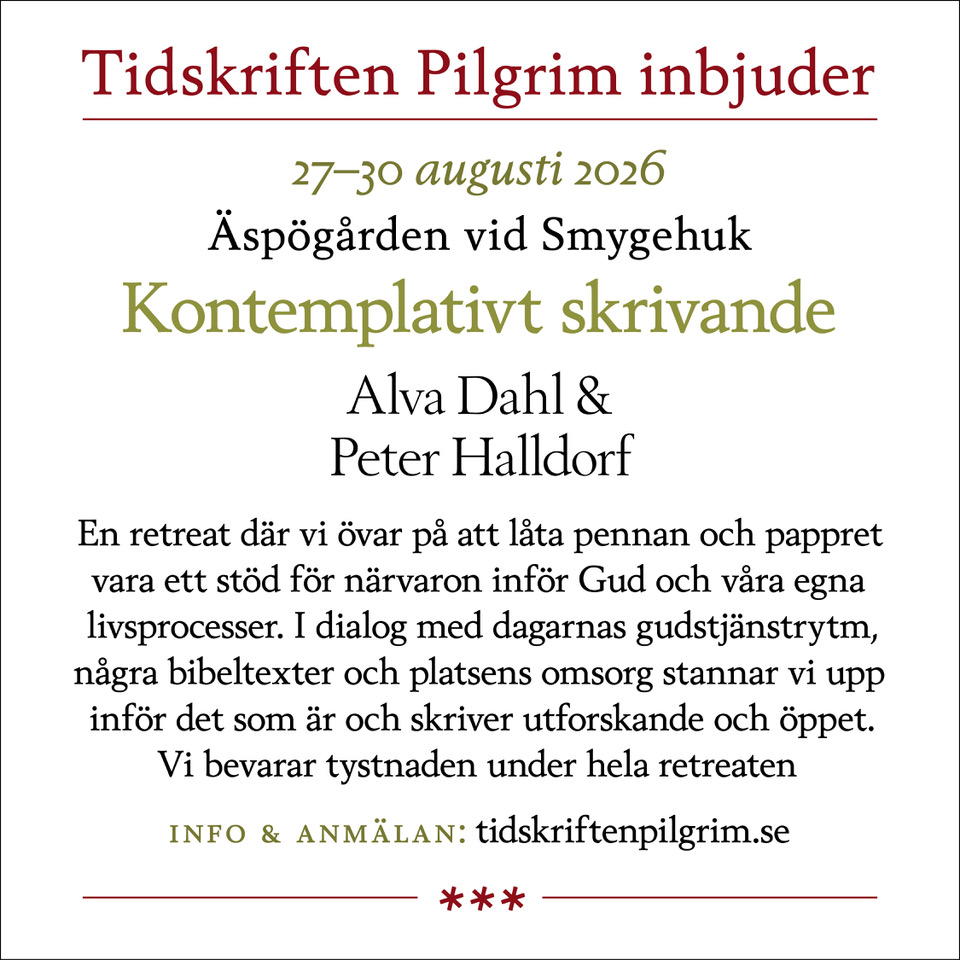 Tidskriften Pilgrim inbjuder

27–30 augusti 2026

Äspögården vid Smygehuk

Kontemplativt skrivande

Alva Dahl &
Peter Halldorf

En retreat där vi övar på att låta pennan och pappret vara ett stöd för närvaron inför Gud och våra egna livsprocesser. I dialog med dagarnas gudstjänstrytm, några bibeltexter och platsens omsorg stannar vi upp inför det som är och skriver utforskande och öppet. Vi bevarar tystnaden under hela retreaten

INFO & ANMÄLAN: tidskriftenpilgrim.se

***